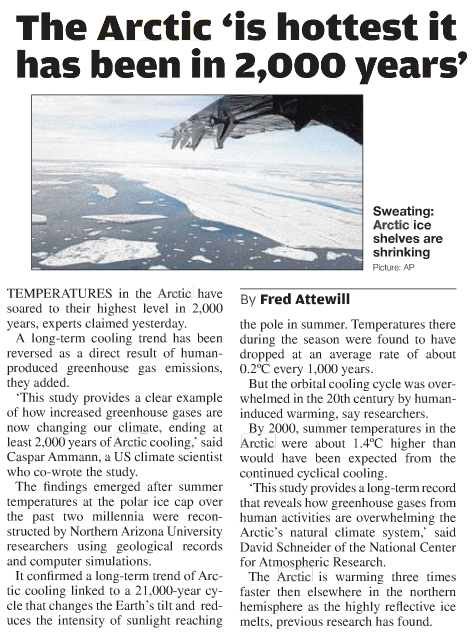 The Arctic 'is hottest it has been in 2,000 years'

Sweating: Arctic ice shelves are shrinking
Picture: AP

TEMPERATURES in the Arctic have soared to their highest level in 2,000 years, experts claimed yesterday.

A long-term cooling trend has been reversed as a direct result of human-produced greenhouse gas emissions, they added.

'This study provides a clear example of how increased greenhouse gases are now changing our climate, ending at least 2,000 years of Arctic cooling,' said Caspar Ammann, a US climate scientist who co-wrote the study.

The findings emerged after summer temperatures at the polar ice cap over the past two millennia were reconstructed by Northern Arizona University researchers using geological records and computer simulations.

It confirmed a long-term trend of Arctic cooling linked to a 21,000-year cycle that changes the Earth's tilt and reduces the intensity of sunlight reaching

By Fred Attewill

the pole in summer. Temperatures there during the season were found to have dropped at an average rate of about 0.2ºC every 1,000 years.

But the orbital cooling cycle was overwhelmed in the 20th century by human-induced warming, say researchers.

By 2000, summer temperatures in the Arctic were about 1.4ºC higher than would have been expected from the continued cyclical cooling.

'This study provides a long-term record that reveals how greenhouse gases from human activities are overwhelming the Arctic's natural climate system,' said David Schneider of the National Center for Atmospheric Research.

The Arctic is warming three times faster then elsewhere in the northern hemisphere as the highly reflective ice melts, previous research has found.